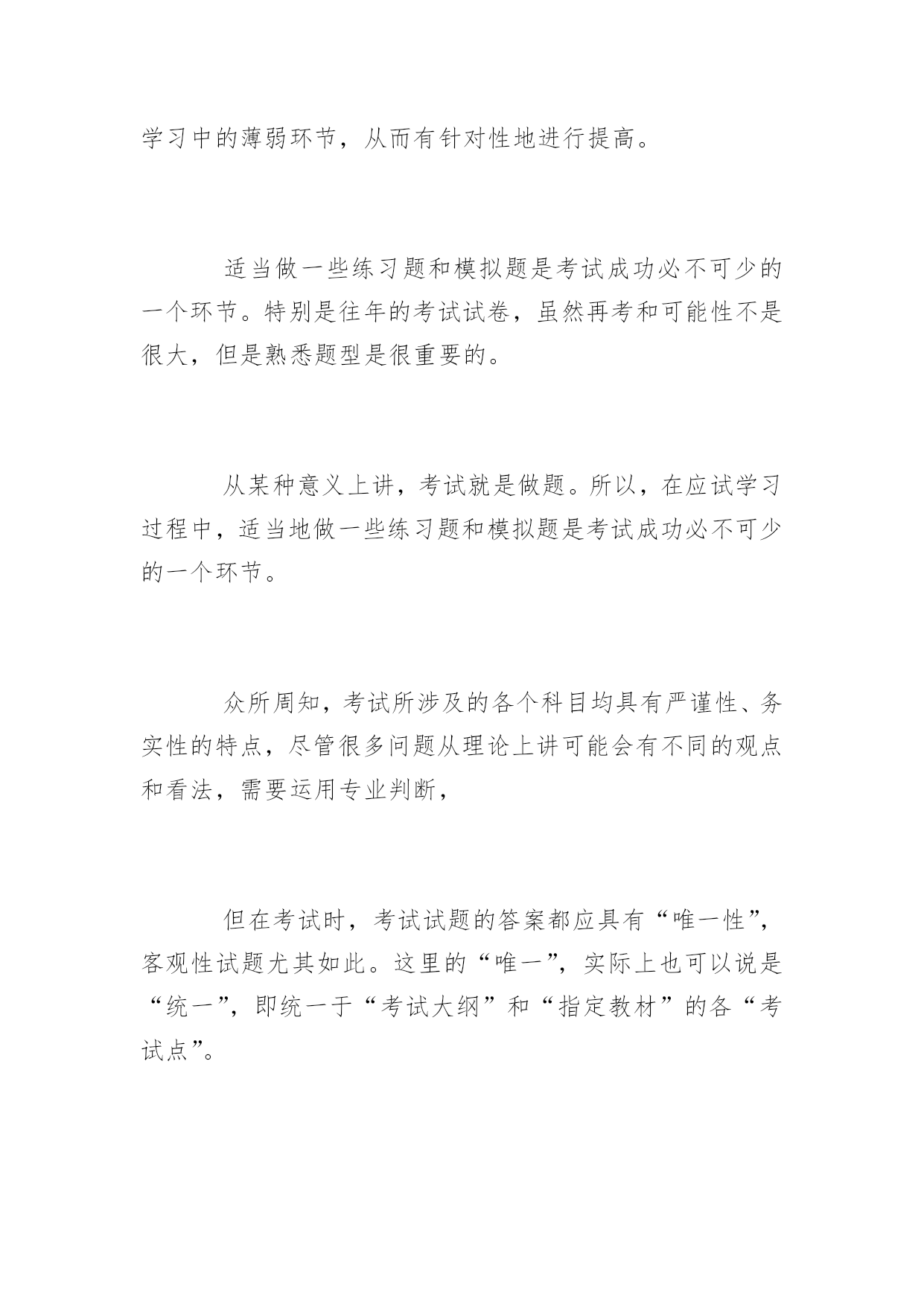 学习中的薄弱环节，从而有针对性地进行提高。

适当做一些练习题和模拟题是考试成功必不可少的一个环节。特别是往年的考试试卷，虽然再考和可能性不是很大，但是熟悉题型是很重要的。

从某种意义上讲，考试就是做题。所以，在应试学习过程中，适当地做一些练习题和模拟题是考试成功必不可少的一个环节。

众所周知，考试所涉及的各个科目均具有严谨性、务实性的特点，尽管很多问题从理论上讲可能会有不同的观点和看法，需要运用专业判断，

但在考试时，考试试题的答案都应具有“唯一性”，客观性试题尤其如此。这里的“唯一”，实际上也可以说是“统一”，即统一于“考试大纲”和“指定教材”的各“考试点”。